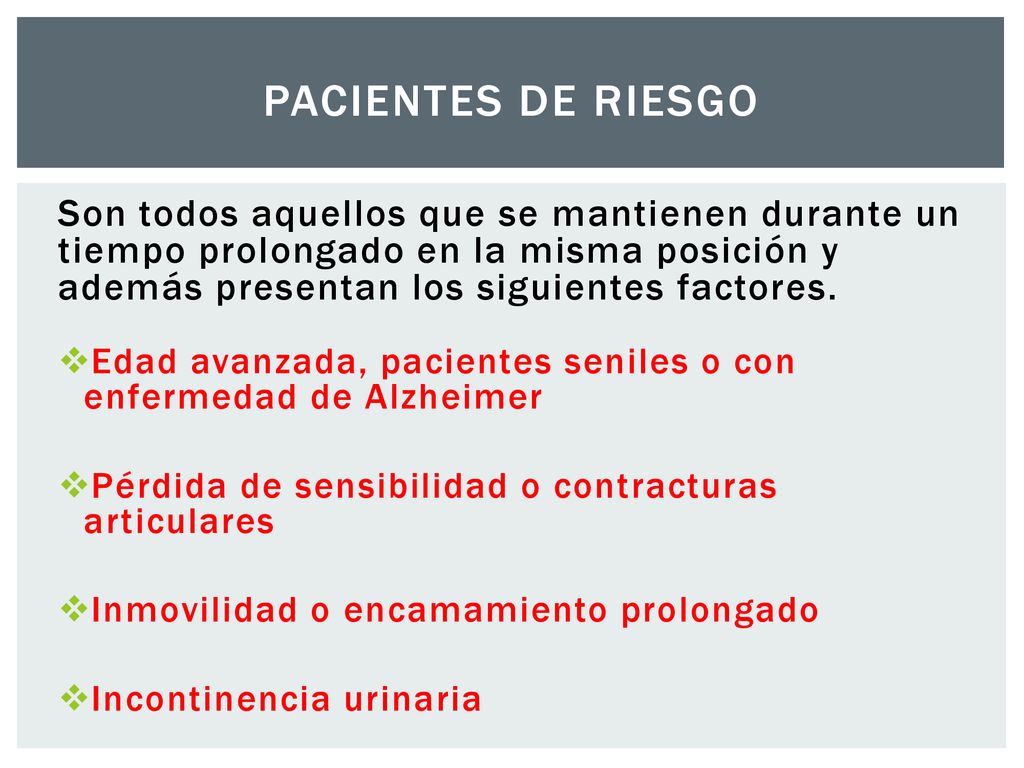 PACIENTES DE RIESGO

Son todos aquellos que se mantienen durante un tiempo prolongado en la misma posición y además presentan los siguientes factores.

❖Edad avanzada, pacientes seniles o con enfermedad de Alzheimer

❖Pérdida de sensibilidad o contracturas articulares

❖Inmovilidad o encamamiento prolongado

❖Incontinencia urinaria